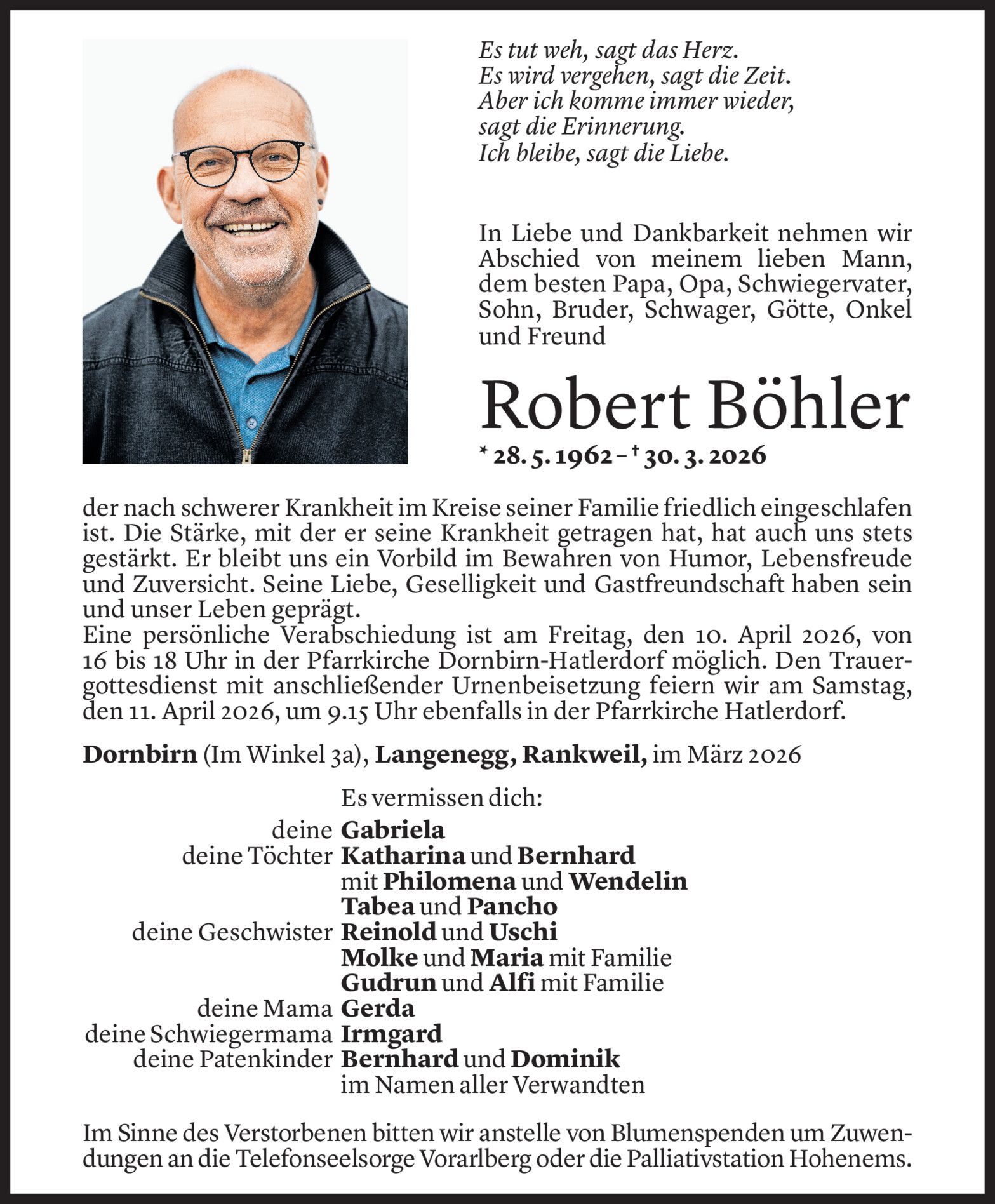 Es tut weh, sagt das Herz.
Es wird vergehen, sagt die Zeit.
Aber ich komme immer wieder,
sagt die Erinnerung.
Ich bleibe, sagt die Liebe.

In Liebe und Dankbarkeit nehmen wir Abschied von meinem lieben Mann, dem besten Papa, Opa, Schwiegervater, Sohn, Bruder, Schwager, Götte, Onkel und Freund

Robert Böhler

* 28. 5. 1962 – † 30. 3. 2026

der nach schwerer Krankheit im Kreise seiner Familie friedlich eingeschlafen ist. Die Stärke, mit der er seine Krankheit getragen hat, hat auch uns stets gestärkt. Er bleibt uns ein Vorbild im Bewahren von Humor, Lebensfreude und Zuversicht. Seine Liebe, Geselligkeit und Gastfreundschaft haben sein und unser Leben geprägt.
Eine persönliche Verabschiedung ist am Freitag, den 10. April 2026, von 16 bis 18 Uhr in der Pfarrkirche Dornbirn-Hatlerdorf möglich. Den Trauergottesdienst mit anschließender Urnenbeisetzung feiern wir am Samstag, den 11. April 2026, um 9.15 Uhr ebenfalls in der Pfarrkirche Hatlerdorf.

Dornbirn (Im Winkel 3a), Langenegg, Rankweil, im März 2026

Es vermissen dich:
deine Gabriela
deine Töchter Katharina und Bernhard
mit Philomena und Wendelin
Tabea und Pancho
deine Geschwister Reinold und Uschi
Molke und Maria mit Familie
Gudrun und Alfi mit Familie
deine Mama Gerda
deine Schwiegermama Irmgard
deine Patenkinder Bernhard und Dominik
im Namen aller Verwandten

Im Sinne des Verstorbenen bitten wir anstelle von Blumenspenden um Zuwendungen an die Telefonseelsorge Vorarlberg oder die Palliativstation Hohenems.